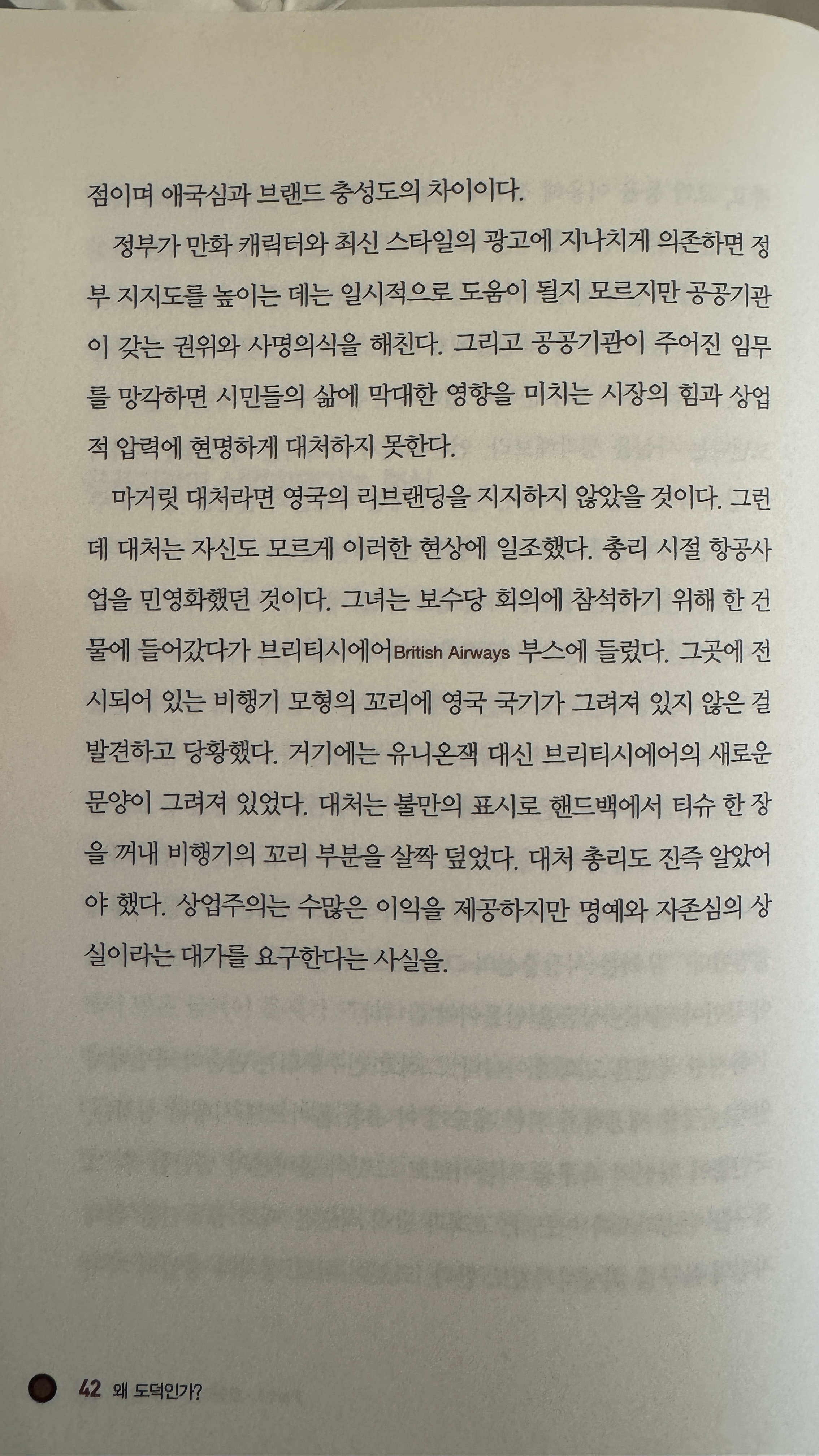 점이며 애국심과 브랜드 충성도의 차이이다.

정부가 만화 캐릭터와 최신 스타일의 광고에 지나치게 의존하면 정부 지지도를 높이는 데는 일시적으로 도움이 될지 모르지만 공공기관이 갖는 권위와 사명의식을 해친다. 그리고 공공기관이 주어진 임무를 망각하면 시민들의 삶에 막대한 영향을 미치는 시장의 힘과 상업적 압력에 현명하게 대처하지 못한다.

마거릿 대처라면 영국의 리브랜딩을 지지하지 않았을 것이다. 그런데 대처는 자신도 모르게 이러한 현상에 일조했다. 총리 시절 항공사업을 민영화했던 것이다. 그녀는 보수당 회의에 참석하기 위해 한 건물에 들어갔다가 브리티시에어British Airways 부스에 들렀다. 그곳에 전시되어 있는 비행기 모형의 꼬리에 영국 국기가 그려져 있지 않은 걸 발견하고 당황했다. 거기에는 유니온잭 대신 브리티시에어의 새로운 문양이 그려져 있었다. 대처는 불만의 표시로 핸드백에서 티슈 한 장을 꺼내 비행기의 꼬리 부분을 살짝 덮었다. 대처 총리도 진즉 알았어야 했다. 상업주의는 수많은 이익을 제공하지만 명예와 자존심의 상실이라는 대가를 요구한다는 사실을.

42 왜 도덕인가?